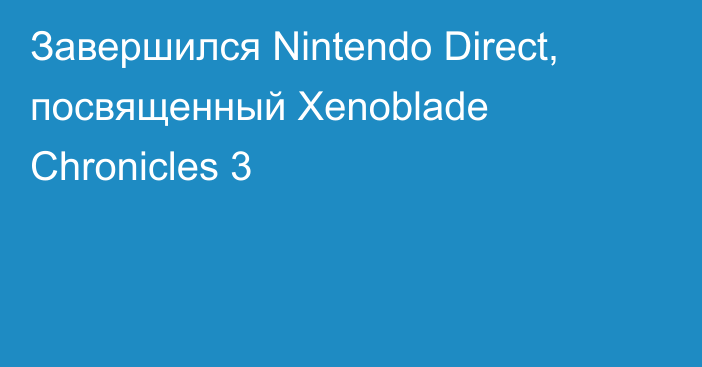 Завершился Nintendo Direct, посвященный Xenoblade Chronicles 3